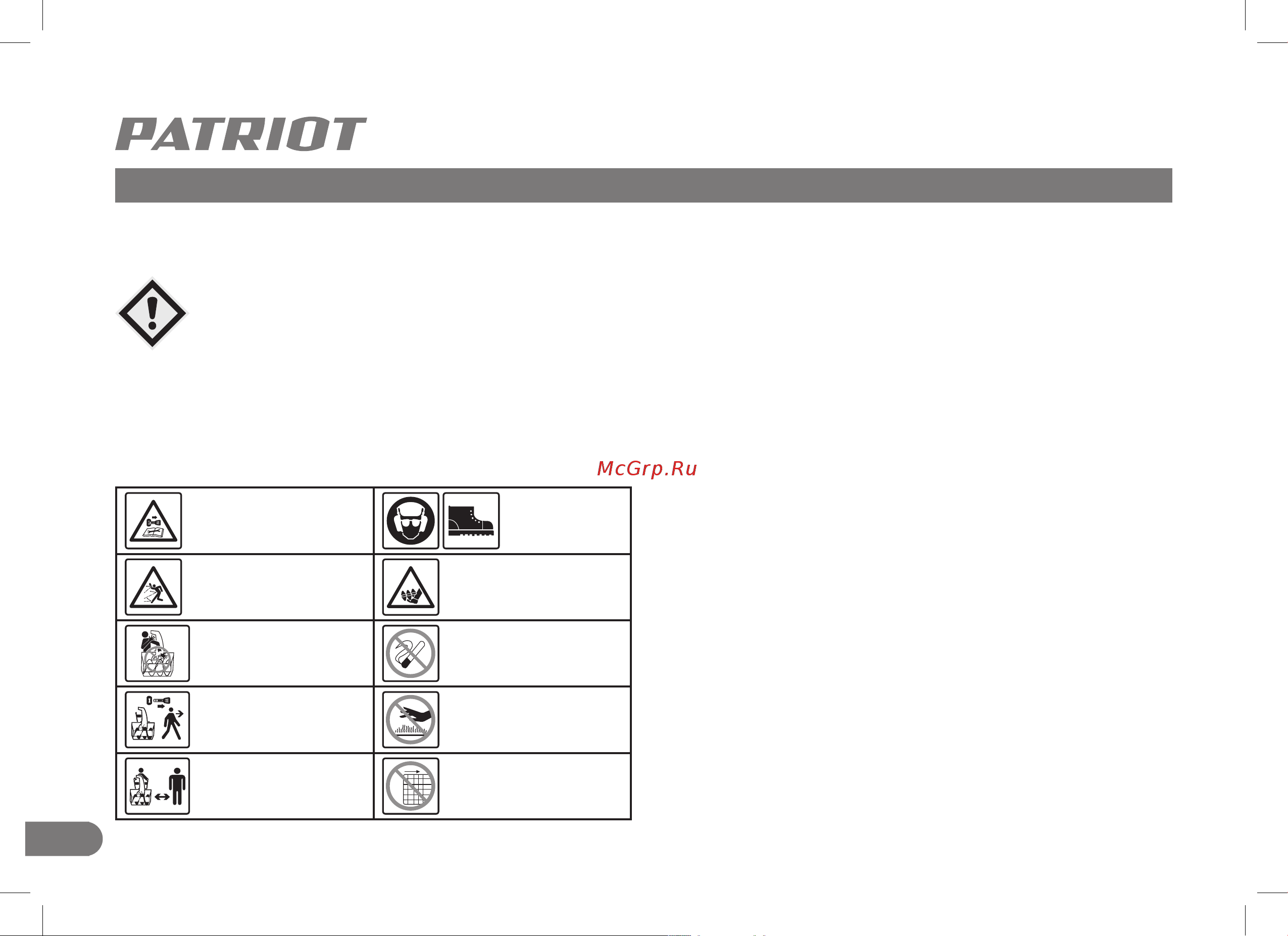 PATRIOT

McGrp.Ru